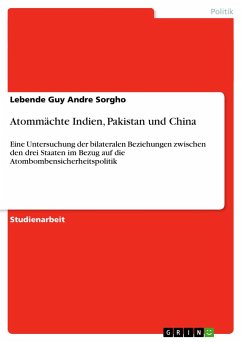 Politik

Lebende Guy Andre Sorgho

Atommächte Indien, Pakistan und China

Eine Untersuchung der bilateralen Beziehungen zwischen den drei Staaten im Bezug auf die Atombombensicherheitspolitik

Studienarbeit

GRIN